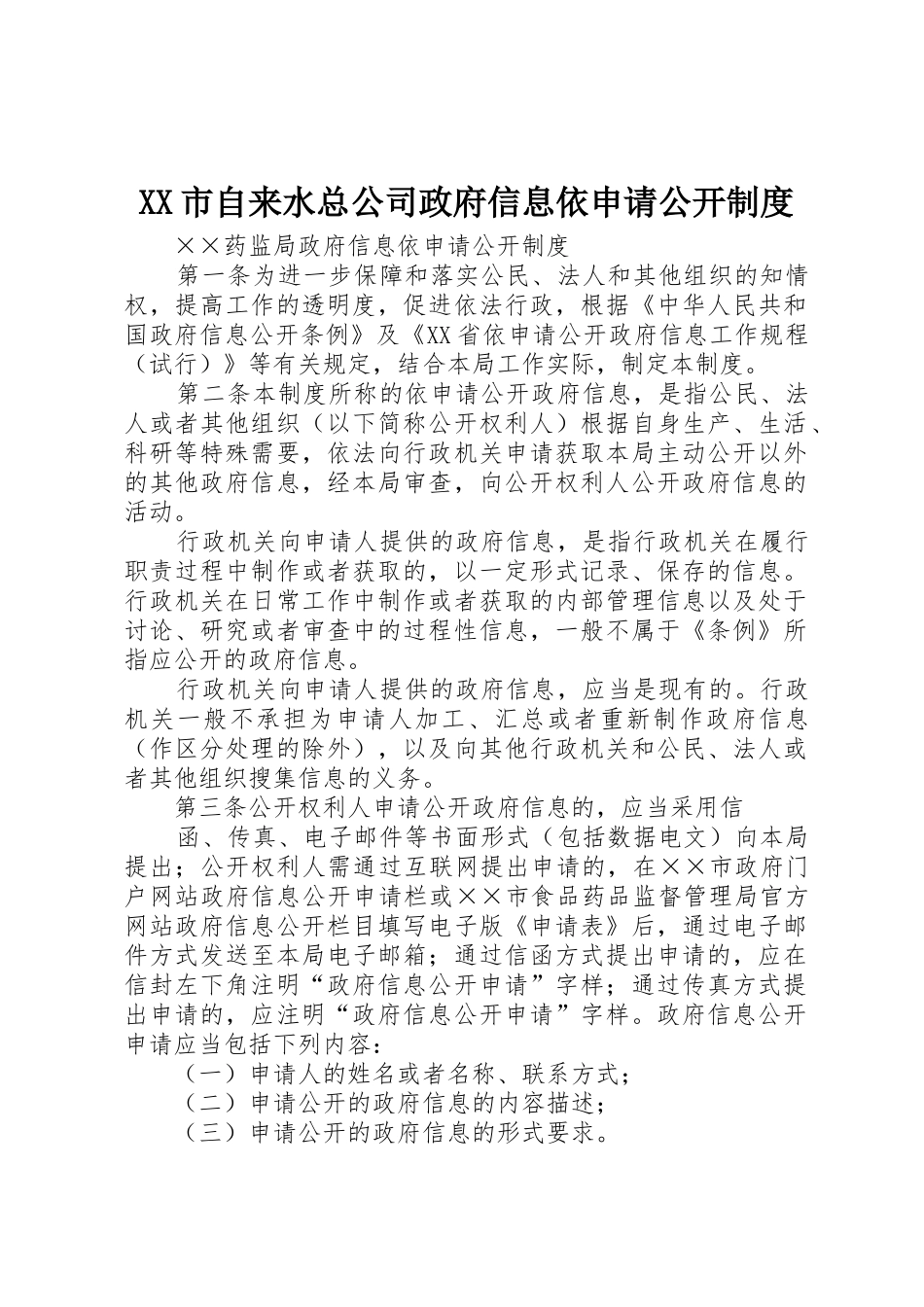 XX市自来水总公司政府信息依申请公开制度

××药监局政府信息依申请公开制度

第一条为进一步保障和落实公民、法人和其他组织的知情权，提高工作的透明度，促进依法行政，根据《中华人民共和国政府信息公开条例》及《XX省依申请公开政府信息工作规程（试行）》等有关规定，结合本局工作实际，制定本制度。

第二条本制度所称的依申请公开政府信息，是指公民、法人或者其他组织（以下简称公开权利人）根据自身生产、生活、科研等特殊需要，依法向行政机关申请获取本局主动公开以外的其他政府信息，经本局审查，向公开权利人公开政府信息的活动。

行政机关向申请人提供的政府信息，是指行政机关在履行职责过程中制作或者获取的，以一定形式记录、保存的信息。行政机关在日常工作中制作或者获取的内部管理信息以及处于讨论、研究或者审查中的过程性信息，一般不属于《条例》所指应公开的政府信息。

行政机关向申请人提供的政府信息，应当是现有的。行政机关一般不承担为申请人加工、汇总或者重新制作政府信息（作区分处理的除外），以及向其他行政机关和公民、法人或者其他组织搜集信息的义务。

第三条公开权利人申请公开政府信息的，应当采用信

函、传真、电子邮件等书面形式（包括数据电文）向本局提出；公开权利人需通过互联网提出申请的，在××市政府门户网站政府信息公开申请栏或××市食品药品监督管理局官方网站政府信息公开栏目填写电子版《申请表》后，通过电子邮件方式发送至本局电子邮箱；通过信函方式提出申请的，应在信封左下角注明“政府信息公开申请”字样；通过传真方式提出申请的，应注明“政府信息公开申请”字样。政府信息公开申请应当包括下列内容：

（一）申请人的姓名或者名称、联系方式；

（二）申请公开的政府信息的内容描述；

（三）申请公开的政府信息的形式要求。